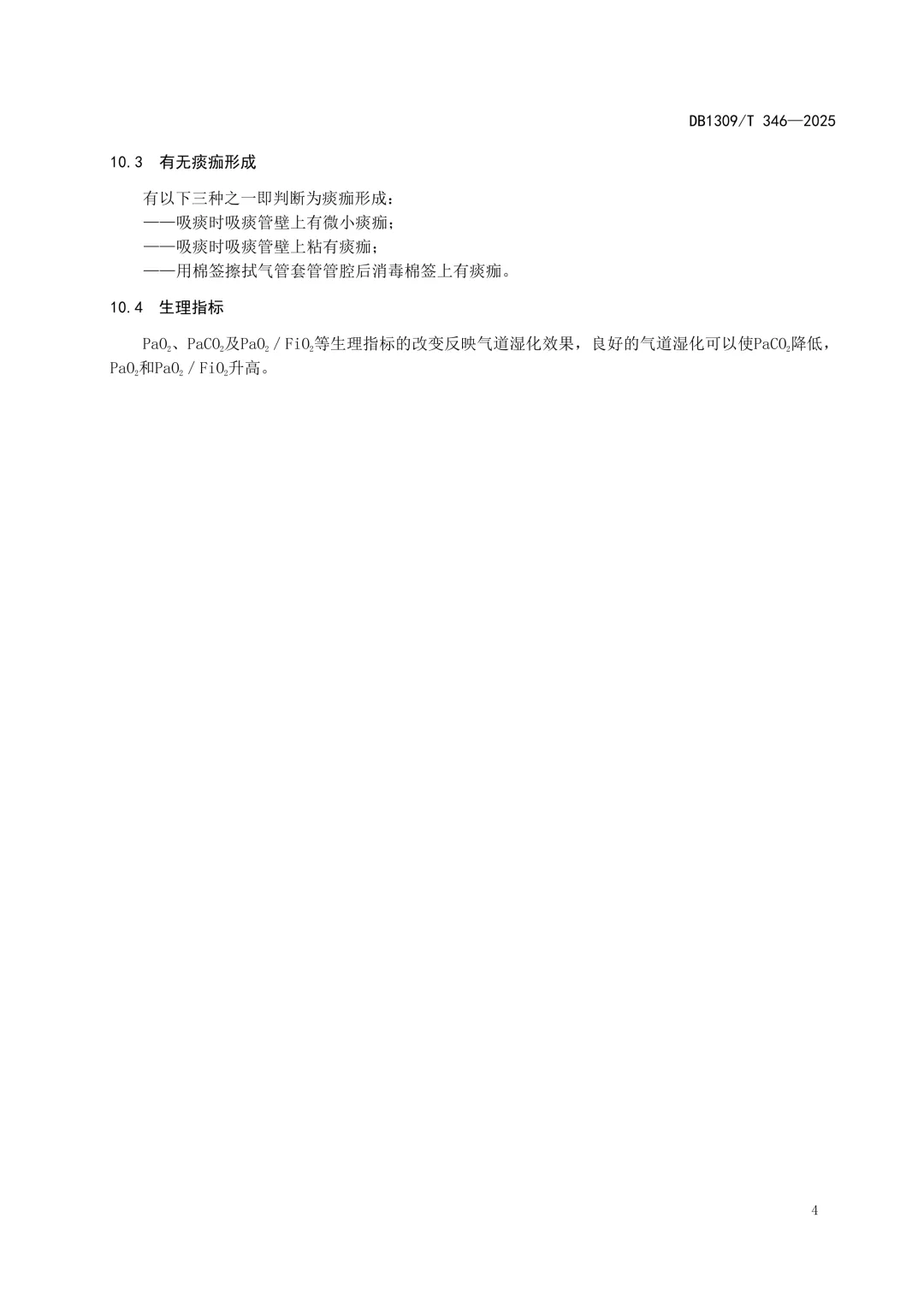 DB1309/T 346—2025

10.3 有无痰痂形成

有以下三种之一即判断为痰痂形成：
——吸痰时吸痰管壁上有微小痰痂；
——吸痰时吸痰管壁上粘有痰痂；
——用棉签擦拭气管套管管腔后消毒棉签上有痰痂。

10.4 生理指标

$PaO_2$、$PaCO_2$及$PaO_2/FiO_2$等生理指标的改变反映气道湿化效果，良好的气道湿化可以使$PaCO_2$降低，$PaO_2$和$PaO_2/FiO_2$升高。

4